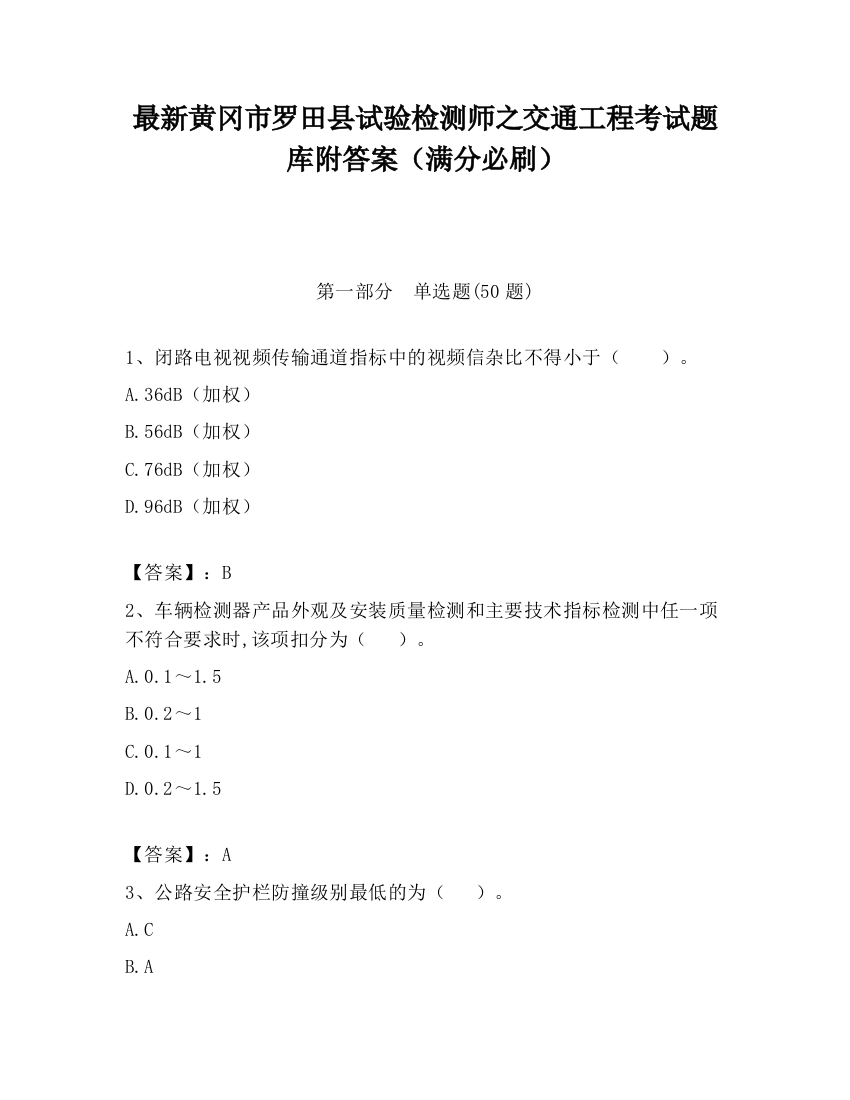 最新黄冈市罗田县试验检测师之交通工程考试题库附答案（满分必刷）

第一部分　单选题(50 题)

1、闭路电视视频传输通道指标中的视频信杂比不得小于（　　）。

A.36dB（加权）

B.56dB（加权）

C.76dB（加权）

D.96dB（加权）

【答案】：B

2、车辆检测器产品外观及安装质量检测和主要技术指标检测中任一项不符合要求时,该项扣分为（　　）。

A.0.1～1.5

B.0.2～1

C.0.1～1

D.0.2～1.5

【答案】：A

3、公路安全护栏防撞级别最低的为（　　）。

A.C

B.A